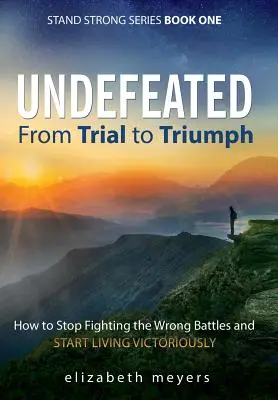 STAND STRONG SERIES BOOK ONE

UNDEFEATED
From Trial to Triumph

How to Stop Fighting the Wrong Battles and START LIVING VICTORIOUSLY

elizabeth meyers